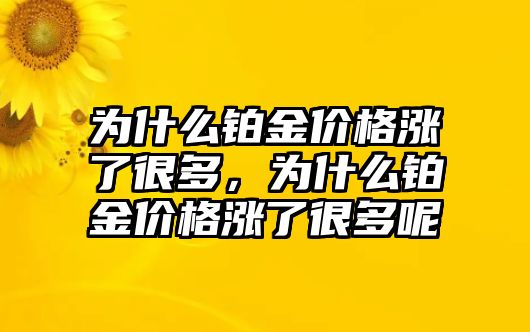 为什么铂金价格涨了很多，为什么铂金价格涨了很多呢